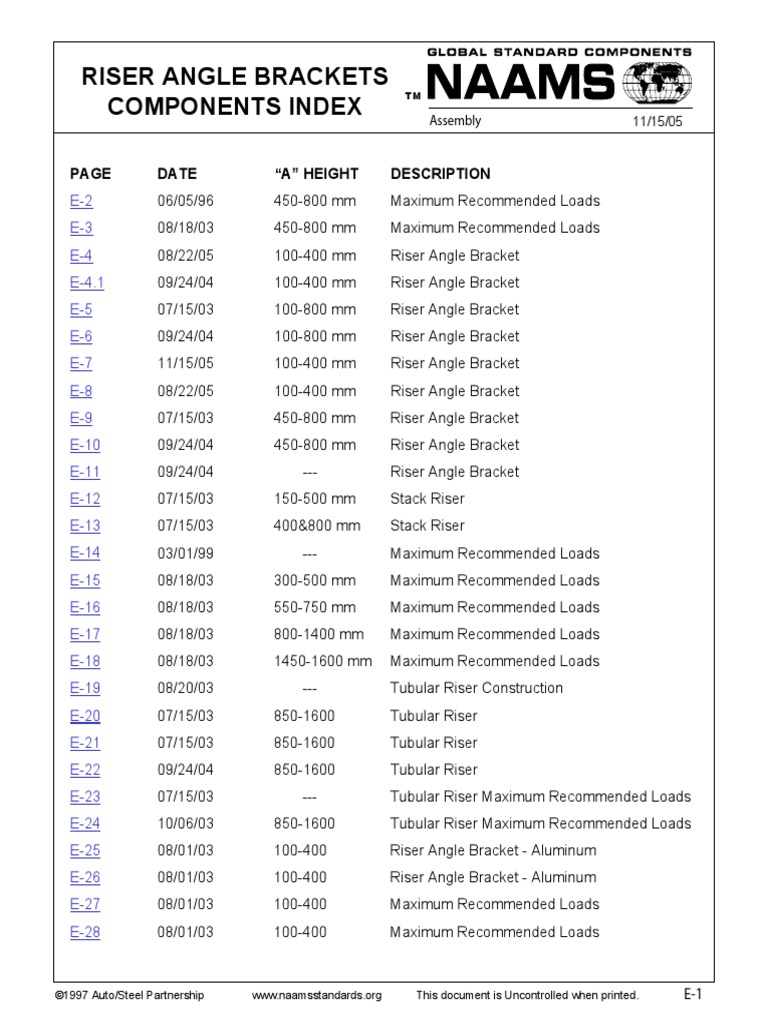 RISER ANGLE BRACKETS
COMPONENTS INDEX

GLOBAL STANDARD COMPONENTS
TM NAAMS
Assembly 11/15/05

| PAGE | DATE | "A" HEIGHT | DESCRIPTION |
|---|---|---|---|
| E-2 | 06/05/96 | 450-800 mm | Maximum Recommended Loads |
| E-3 | 08/18/03 | 450-800 mm | Maximum Recommended Loads |
| E-4 | 08/22/05 | 100-400 mm | Riser Angle Bracket |
| E-4.1 | 09/24/04 | 100-400 mm | Riser Angle Bracket |
| E-5 | 07/15/03 | 100-800 mm | Riser Angle Bracket |
| E-6 | 09/24/04 | 100-800 mm | Riser Angle Bracket |
| E-7 | 11/15/05 | 100-400 mm | Riser Angle Bracket |
| E-8 | 08/22/05 | 100-400 mm | Riser Angle Bracket |
| E-9 | 07/15/03 | 450-800 mm | Riser Angle Bracket |
| E-10 | 09/24/04 | 450-800 mm | Riser Angle Bracket |
| E-11 | 09/24/04 | --- | Riser Angle Bracket |
| E-12 | 07/15/03 | 150-500 mm | Stack Riser |
| E-13 | 07/15/03 | 400&800 mm | Stack Riser |
| E-14 | 03/01/99 | --- | Maximum Recommended Loads |
| E-15 | 08/18/03 | 300-500 mm | Maximum Recommended Loads |
| E-16 | 08/18/03 | 550-750 mm | Maximum Recommended Loads |
| E-17 | 08/18/03 | 800-1400 mm | Maximum Recommended Loads |
| E-18 | 08/18/03 | 1450-1600 mm | Maximum Recommended Loads |
| E-19 | 08/20/03 | --- | Tubular Riser Construction |
| E-20 | 07/15/03 | 850-1600 | Tubular Riser |
| E-21 | 07/15/03 | 850-1600 | Tubular Riser |
| E-22 | 09/24/04 | 850-1600 | Tubular Riser |
| E-23 | 07/15/03 | --- | Tubular Riser Maximum Recommended Loads |
| E-24 | 10/06/03 | 850-1600 | Tubular Riser Maximum Recommended Loads |
| E-25 | 08/01/03 | 100-400 | Riser Angle Bracket - Aluminum |
| E-26 | 08/01/03 | 100-400 | Riser Angle Bracket - Aluminum |
| E-27 | 08/01/03 | 100-400 | Maximum Recommended Loads |
| E-28 | 08/01/03 | 100-400 | Maximum Recommended Loads |

©1997 Auto/Steel Partnership www.naamsstandards.org This document is Uncontrolled when printed. E-1